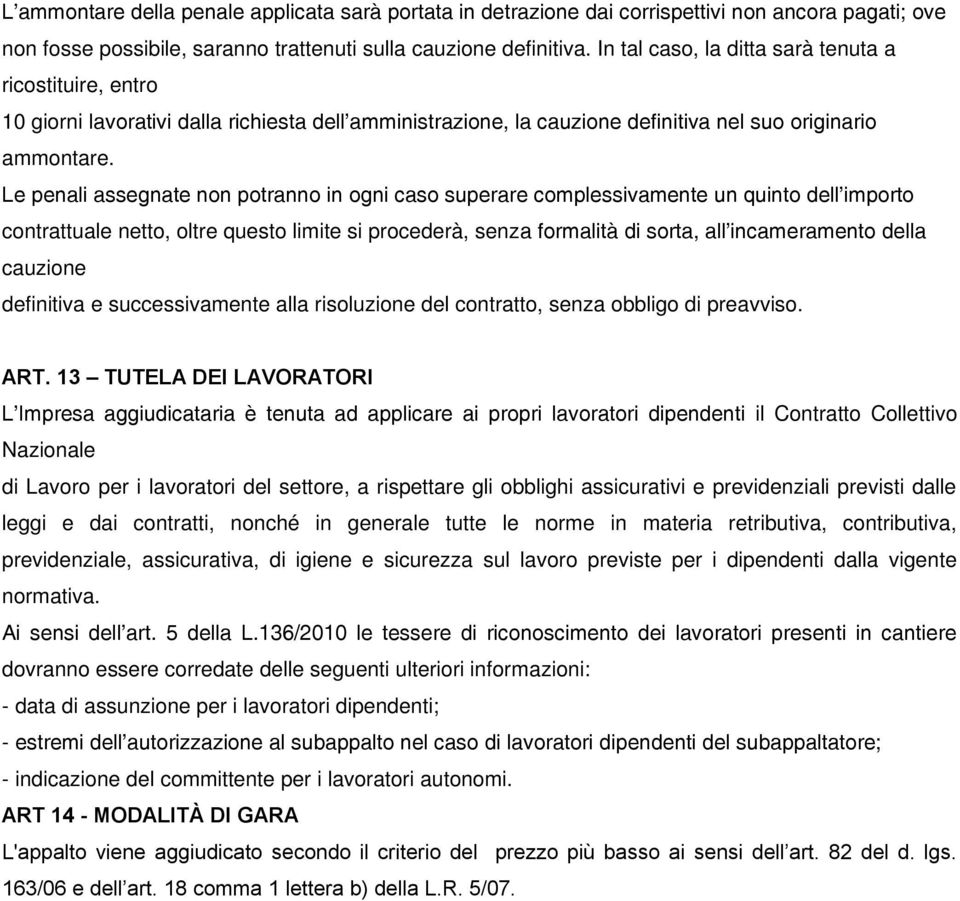 L’ammontare della penale applicata sarà portata in detrazione dai corrispettivi non ancora pagati; ove non fosse possibile, saranno trattenuti sulla cauzione definitiva. In tal caso, la ditta sarà tenuta a ricostituire, entro
10 giorni lavorativi dalla richiesta dell’amministrazione, la cauzione definitiva nel suo originario ammontare.
Le penali assegnate non potranno in ogni caso superare complessivamente un quinto dell’importo contrattuale netto, oltre questo limite si procederà, senza formalità di sorta, all’incameramento della cauzione
definitiva e successivamente alla risoluzione del contratto, senza obbligo di preavviso.

ART. 13 – TUTELA DEI LAVORATORI
L’Impresa aggiudicataria è tenuta ad applicare ai propri lavoratori dipendenti il Contratto Collettivo Nazionale
di Lavoro per i lavoratori del settore, a rispettare gli obblighi assicurativi e previdenziali previsti dalle leggi e dai contratti, nonché in generale tutte le norme in materia retributiva, contributiva, previdenziale, assicurativa, di igiene e sicurezza sul lavoro previste per i dipendenti dalla vigente normativa.
Ai sensi dell’art. 5 della L.136/2010 le tessere di riconoscimento dei lavoratori presenti in cantiere dovranno essere corredate delle seguenti ulteriori informazioni:
- data di assunzione per i lavoratori dipendenti;
- estremi dell’autorizzazione al subappalto nel caso di lavoratori dipendenti del subappaltatore;
- indicazione del committente per i lavoratori autonomi.
ART 14 - MODALITÀ DI GARA
L'appalto viene aggiudicato secondo il criterio del prezzo più basso ai sensi dell’art. 82 del d. lgs. 163/06 e dell’art. 18 comma 1 lettera b) della L.R. 5/07.